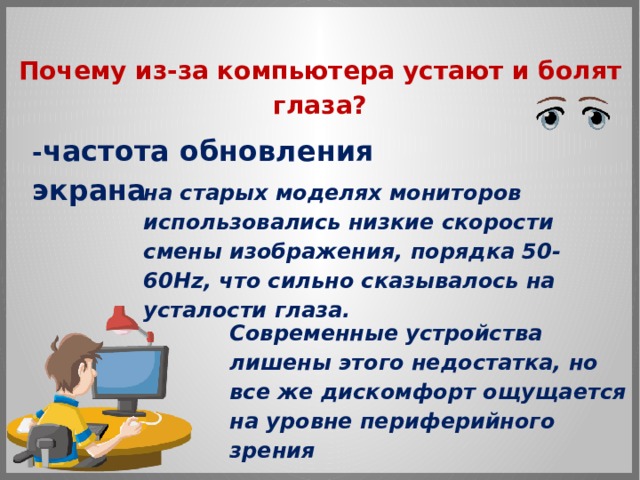 Почему из-за компьютера устают и болят глаза?

-частота обновления экрана на старых моделях мониторов использовались низкие скорости смены изображения, порядка 50-60Hz, что сильно сказывалось на усталости глаза.

Современные устройства лишены этого недостатка, но все же дискомфорт ощущается на уровне периферийного зрения